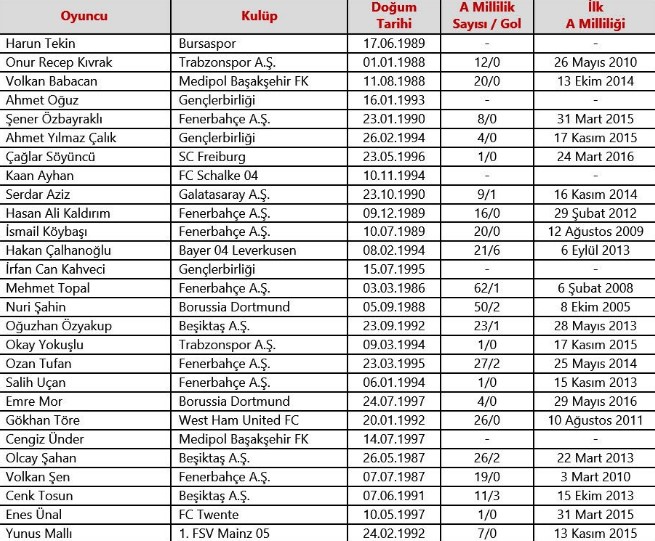 | Oyuncu | Kulüp | Doğum Tarihi | A Millilik Sayısı / Gol | İlk A Milliliği |
|---|---|---|---|---|
| Harun Tekin | Bursaspor | 17.06.1989 | - | - |
| Onur Recep Kıvrak | Trabzonspor A.Ş. | 01.01.1988 | 12/0 | 26 Mayıs 2010 |
| Volkan Babacan | Medipol Başakşehir FK | 11.08.1988 | 20/0 | 13 Ekim 2014 |
| Ahmet Oğuz | Gençlerbirliği | 16.01.1993 | - | - |
| Şener Özbayraklı | Fenerbahçe A.Ş. | 23.01.1990 | 8/0 | 31 Mart 2015 |
| Ahmet Yılmaz Çalık | Gençlerbirliği | 26.02.1994 | 4/0 | 17 Kasım 2015 |
| Çağlar Söyüncü | SC Freiburg | 23.05.1996 | 1/0 | 24 Mart 2016 |
| Kaan Ayhan | FC Schalke 04 | 10.11.1994 | - | - |
| Serdar Aziz | Galatasaray A.Ş. | 23.10.1990 | 9/1 | 16 Kasım 2014 |
| Hasan Ali Kaldırım | Fenerbahçe A.Ş. | 09.12.1989 | 16/0 | 29 Şubat 2012 |
| İsmail Köybaşı | Fenerbahçe A.Ş. | 10.07.1989 | 20/0 | 12 Ağustos 2009 |
| Hakan Çalhanoğlu | Bayer 04 Leverkusen | 08.02.1994 | 21/6 | 6 Eylül 2013 |
| İrfan Can Kahveci | Gençlerbirliği | 15.07.1995 | - | - |
| Mehmet Topal | Fenerbahçe A.Ş. | 03.03.1986 | 62/1 | 6 Şubat 2008 |
| Nuri Şahin | Borussia Dortmund | 05.09.1988 | 50/2 | 8 Ekim 2005 |
| Oğuzhan Özyakup | Beşiktaş A.Ş. | 23.09.1992 | 23/1 | 28 Mayıs 2013 |
| Okay Yokuşlu | Trabzonspor A.Ş. | 09.03.1994 | 1/0 | 17 Kasım 2015 |
| Ozan Tufan | Fenerbahçe A.Ş. | 23.03.1995 | 27/2 | 25 Mayıs 2014 |
| Salih Uçan | Fenerbahçe A.Ş. | 06.01.1994 | 1/0 | 15 Kasım 2013 |
| Emre Mor | Borussia Dortmund | 24.07.1997 | 4/0 | 29 Mayıs 2016 |
| Gökhan Töre | West Ham United FC | 20.01.1992 | 26/0 | 10 Ağustos 2011 |
| Cengiz Ünder | Medipol Başakşehir FK | 14.07.1997 | - | - |
| Olcay Şahan | Beşiktaş A.Ş. | 26.05.1987 | 26/2 | 22 Mart 2013 |
| Volkan Şen | Fenerbahçe A.Ş. | 07.07.1987 | 19/0 | 3 Mart 2010 |
| Cenk Tosun | Beşiktaş A.Ş. | 07.06.1991 | 11/3 | 15 Ekim 2013 |
| Enes Ünal | FC Twente | 10.05.1997 | 1/0 | 31 Mart 2015 |
| Yunus Mallı | 1. FSV Mainz 05 | 24.02.1992 | 7/0 | 13 Kasım 2015 |